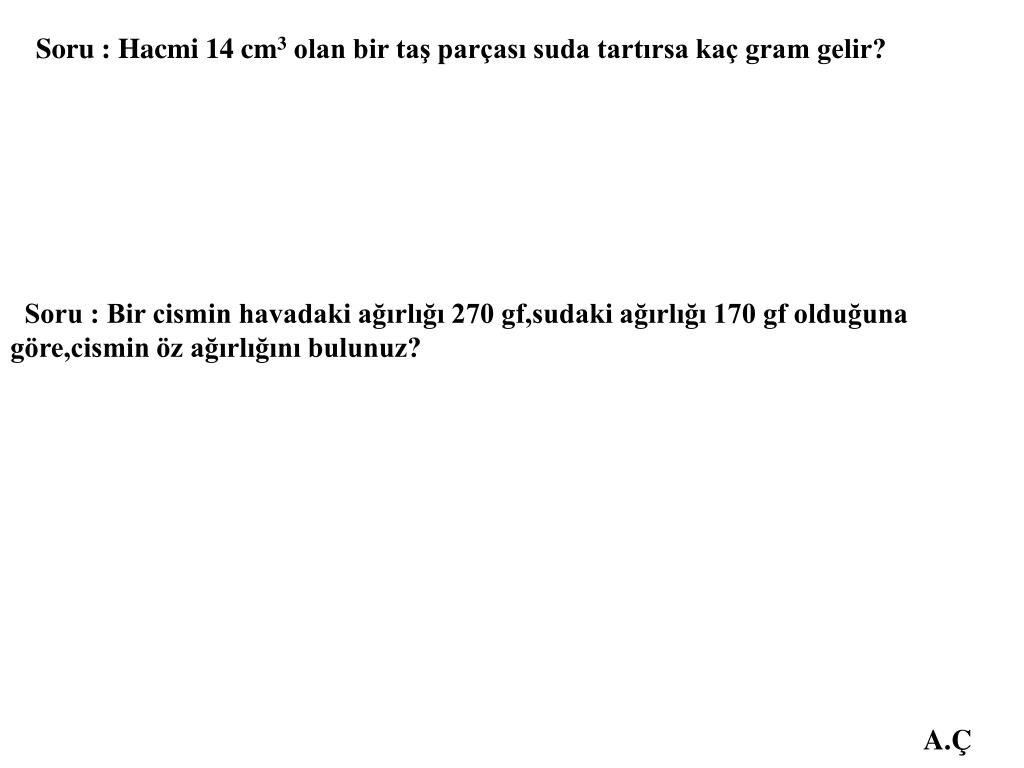 Soru : Hacmi 14 $cm^3$ olan bir taş parçası suda tartırsa kaç gram gelir?

Soru : Bir cismin havadaki ağırlığı 270 gf,sudaki ağırlığı 170 gf olduğuna göre,cismin öz ağırlığını bulunuz?

A.Ç